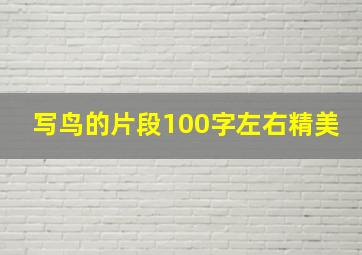 写鸟的片段100字左右精美